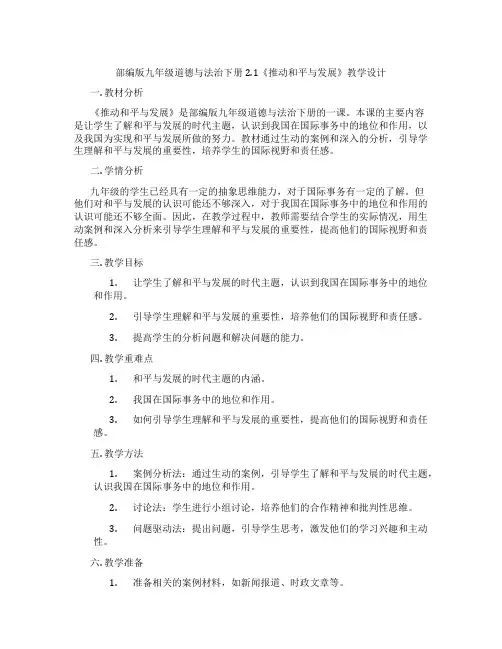 部编版九年级道德与法治下册 2.1《推动和平与发展》教学设计

一. 教材分析

《推动和平与发展》是部编版九年级道德与法治下册的一课。本课的主要内容是让学生了解和平与发展的时代主题，认识到我国在国际事务中的地位和作用，以及我国为实现和平与发展所做的努力。教材通过生动的案例和深入的分析，引导学生理解和平与发展的重要性，培养学生的国际视野和责任感。

二. 学情分析

九年级的学生已经具有一定的抽象思维能力，对于国际事务有一定的了解。但他们对和平与发展的认识可能还不够深入，对于我国在国际事务中的地位和作用的认识可能还不够全面。因此，在教学过程中，教师需要结合学生的实际情况，用生动案例和深入分析来引导学生理解和平与发展的重要性，提高他们的国际视野和责任感。

三. 教学目标

1. 让学生了解和平与发展的时代主题，认识到我国在国际事务中的地位和作用。

2. 引导学生理解和平与发展的重要性，培养他们的国际视野和责任感。

3. 提高学生的分析问题和解决问题的能力。

四. 教学重难点

1. 和平与发展的时代主题的内涵。

2. 我国在国际事务中的地位和作用。

3. 如何引导学生理解和平与发展的重要性，提高他们的国际视野和责任感。

五. 教学方法

1. 案例分析法：通过生动的案例，引导学生了解和平与发展的时代主题，认识我国在国际事务中的地位和作用。

2. 讨论法：学生进行小组讨论，培养他们的合作精神和批判性思维。

3. 问题驱动法：提出问题，引导学生思考，激发他们的学习兴趣和主动性。

六. 教学准备

1. 准备相关的案例材料，如新闻报道、时政文章等。